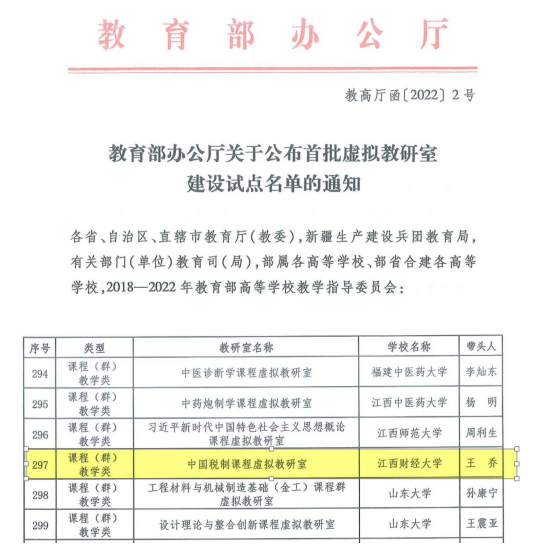 教育部办公厅

教高厅函〔2022〕2号

教育部办公厅关于公布首批虚拟教研室建设试点名单的通知

各省、自治区、直辖市教育厅（教委），新疆生产建设兵团教育局，有关部门（单位）教育司（局），部属各高等学校、部省合建各高等学校，2018—2022年教育部高等学校教学指导委员会：

| 序号 | 类型 | 教研室名称 | 学校名称 | 带头人 |
|---|---|---|---|---|
| 294 | 课程（群）教学类 | 中医诊断学课程虚拟教研室 | 福建中医药大学 | 李灿东 |
| 295 | 课程（群）教学类 | 中药炮制学课程虚拟教研室 | 江西中医药大学 | 杨　明 |
| 296 | 课程（群）教学类 | 习近平新时代中国特色社会主义思想概论课程虚拟教研室 | 江西师范大学 | 周利生 |
| 297 | 课程（群）教学类 | 中国税制课程虚拟教研室 | 江西财经大学 | 王　乔 |
| 298 | 课程（群）教学类 | 工程材料与机械制造基础（金工）课程群虚拟教研室 | 山东大学 | 孙康宁 |
| 299 | 课程（群）教学类 | 设计理论与整合创新课程虚拟教研室 | 山东大学 | 王震亚 |